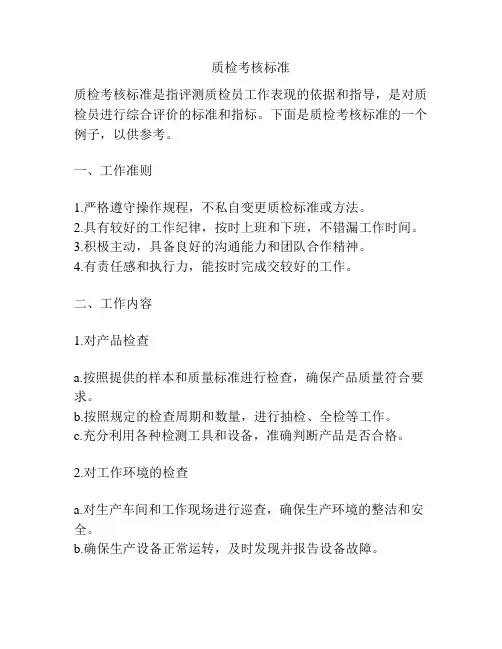 质检考核标准

质检考核标准是指评测质检员工作表现的依据和指导，是对质检员进行综合评价的标准和指标。下面是质检考核标准的一个例子，以供参考。

一、工作准则

1.严格遵守操作规程，不私自变更质检标准或方法。
2.具有较好的工作纪律，按时上班和下班，不错漏工作时间。
3.积极主动，具备良好的沟通能力和团队合作精神。
4.有责任感和执行力，能按时完成交较好的工作。

二、工作内容

1.对产品检查

a.按照提供的样本和质量标准进行检查，确保产品质量符合要求。
b.按照规定的检查周期和数量，进行抽检、全检等工作。
c.充分利用各种检测工具和设备，准确判断产品是否合格。

2.对工作环境的检查

a.对生产车间和工作现场进行巡查，确保生产环境的整洁和安全。
b.确保生产设备正常运转，及时发现并报告设备故障。